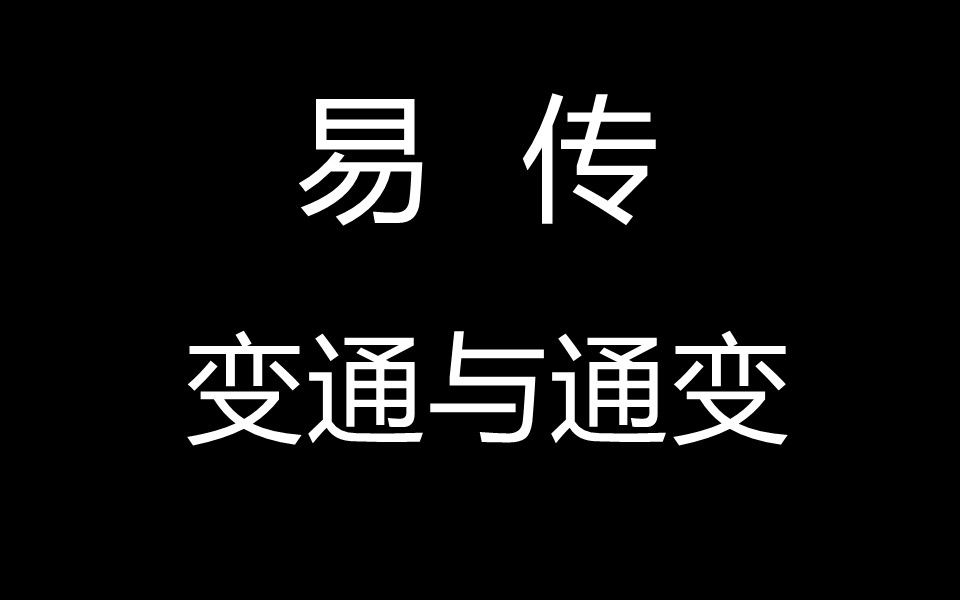 易 传

变通与通变